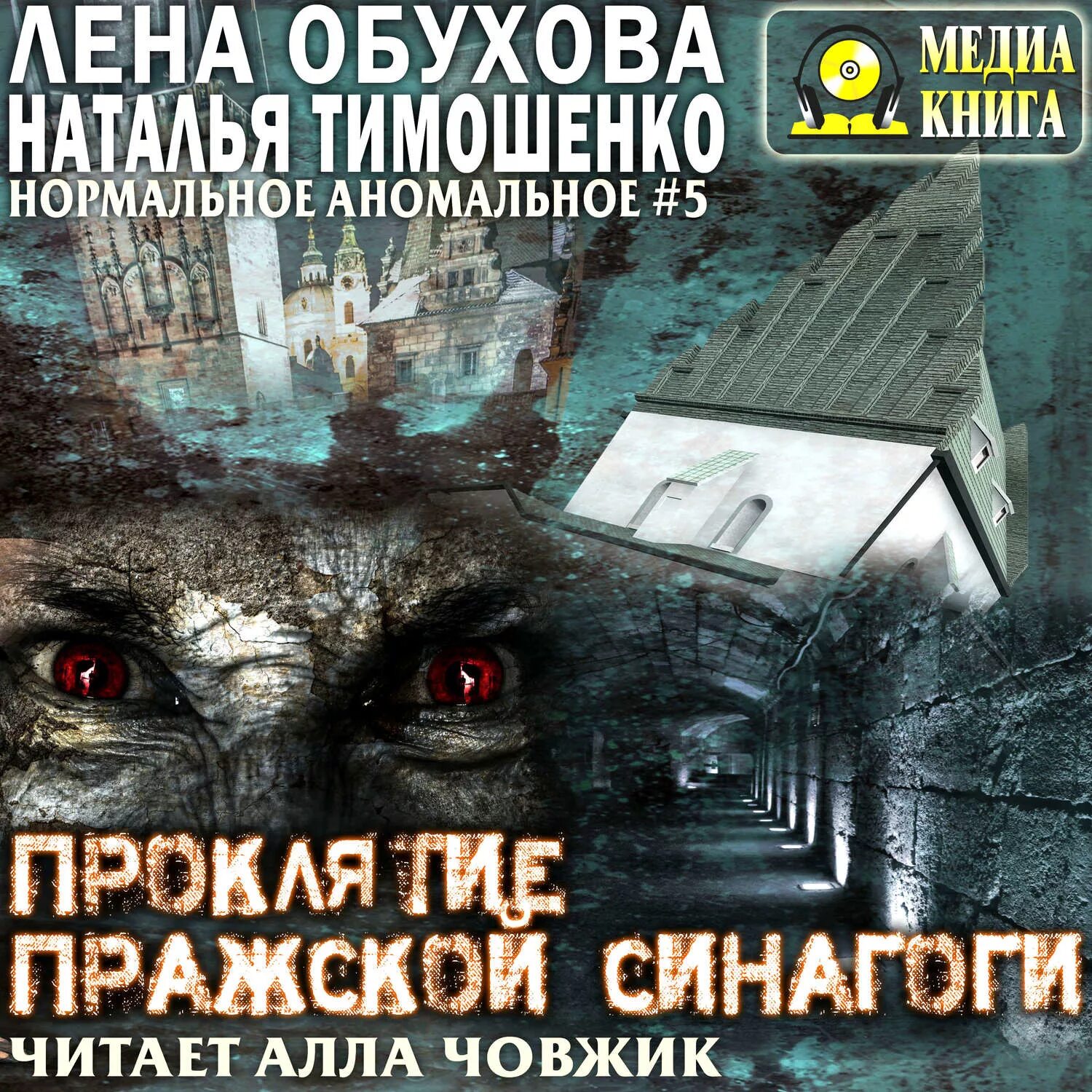 ЛЕНА ОБУХОВА
НАТАЛЬЯ ТИМОШЕНКО
НОРМАЛЬНОЕ АНОМАЛЬНОЕ #5

МЕДИА
КНИГА

ПРОКЛЯТИЕ
ПРАЖСКОЙ СИНАГОГИ

ЧИТАЕТ АЛЛА ЧОВЖИК